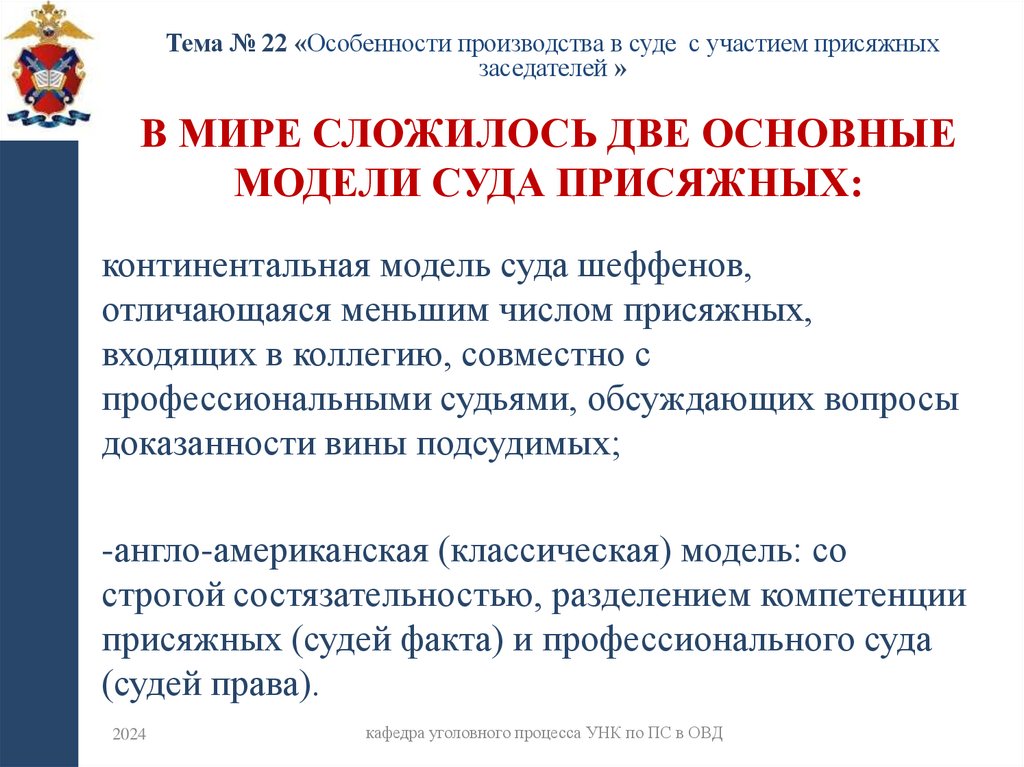 Тема № 22 «Особенности производства в суде с участием присяжных заседателей »

В МИРЕ СЛОЖИЛОСЬ ДВЕ ОСНОВНЫЕ МОДЕЛИ СУДА ПРИСЯЖНЫХ:

континентальная модель суда шеффенов, отличающаяся меньшим числом присяжных, входящих в коллегию, совместно с профессиональными судьями, обсуждающих вопросы доказанности вины подсудимых;

-англо-американская (классическая) модель: со строгой состязательностью, разделением компетенции присяжных (судей факта) и профессионального суда (судей права).

2024

кафедра уголовного процесса УНК по ПС в ОВД